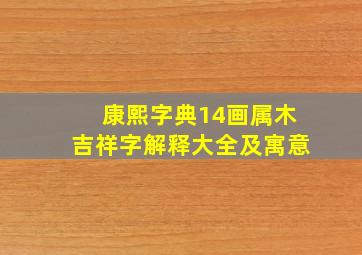 康熙字典14画属木
吉祥字解释大全及寓意